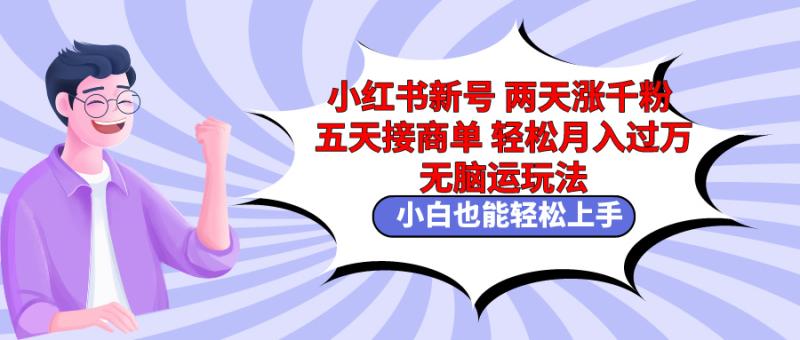 小红书新号 两天涨千粉
五天接商单 轻松月入过万
无脑运玩法

小白也能轻松上手